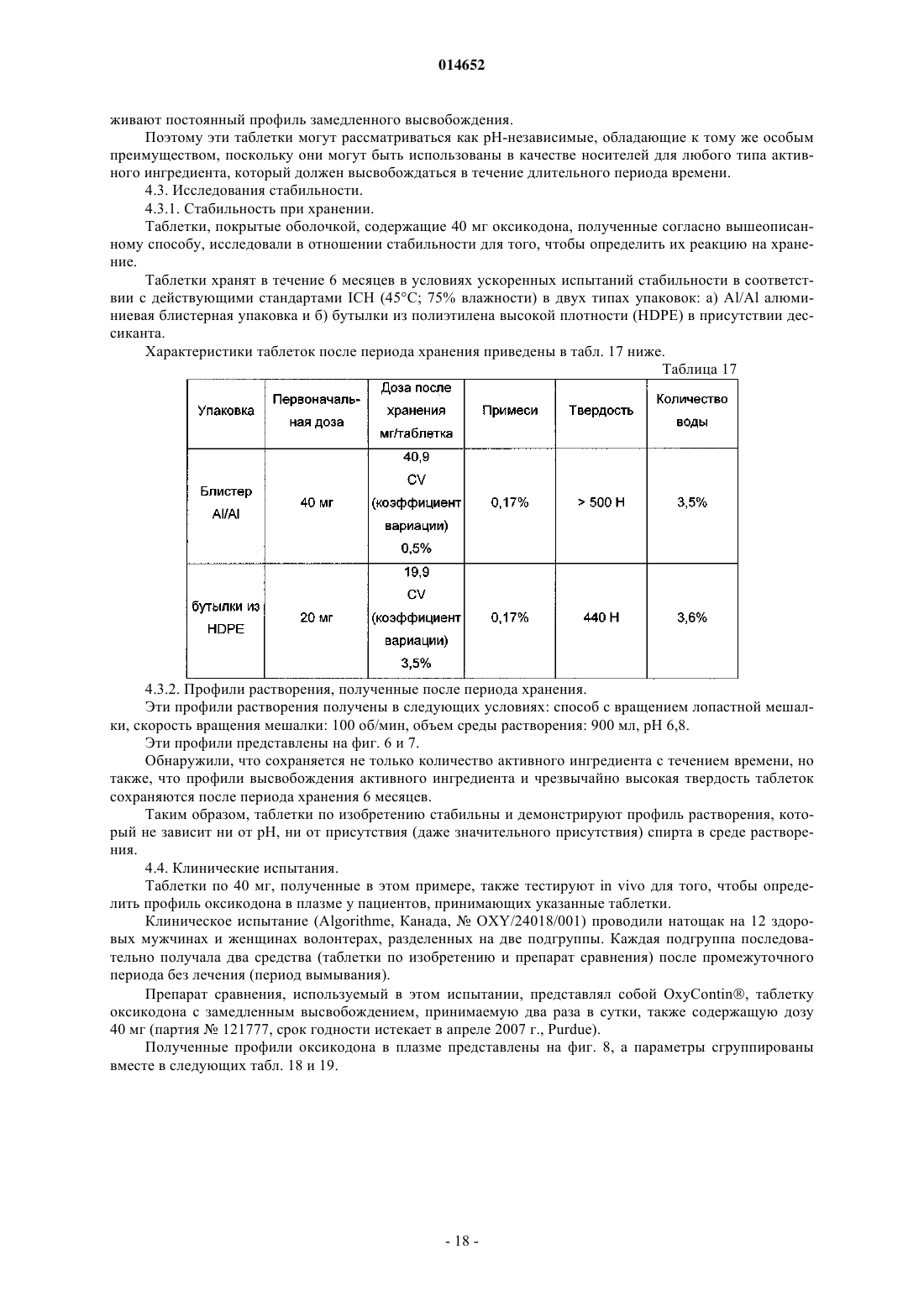 014652

живают постоянный профиль замедленного высвобождения.

Поэтому эти таблетки могут рассматриваться как pH-независимые, обладающие к тому же особым преимуществом, поскольку они могут быть использованы в качестве носителей для любого типа активного ингредиента, который должен высвобождаться в течение длительного периода времени.

4.3. Исследования стабильности.

4.3.1. Стабильность при хранении.

Таблетки, покрытые оболочкой, содержащие 40 мг оксикодона, полученные согласно вышеописанному способу, исследовали в отношении стабильности для того, чтобы определить их реакцию на хранение.

Таблетки хранят в течение 6 месяцев в условиях ускоренных испытаний стабильности в соответствии с действующими стандартами ICH (45°C; 75% влажности) в двух типах упаковок: а) Al/Al алюминиевая блистерная упаковка и б) бутылки из полиэтилена высокой плотности (HDPE) в присутствии десиканта.

Характеристики таблеток после периода хранения приведены в табл. 17 ниже.

Таблица 17

| Упаковка | Первоначальная доза | Доза после хранения мг/таблетка | Примеси | Твердость | Количество воды |
|---|---|---|---|---|---|
| Блистер Al/Al | 40 мг | 40,9 CV (коэффициент вариации) 0,5% | 0,17% | > 500 Н | 3,5% |
| бутылки из HDPE | 20 мг | 19,9 CV (коэффициент вариации) 3,5% | 0,17% | 440 Н | 3,6% |

4.3.2. Профили растворения, полученные после периода хранения.

Эти профили растворения получены в следующих условиях: способ с вращением лопастной мешалки, скорость вращения мешалки: 100 об/мин, объем среды растворения: 900 мл, pH 6,8.

Эти профили представлены на фиг. 6 и 7.

Обнаружили, что сохраняется не только количество активного ингредиента с течением времени, но также, что профили высвобождения активного ингредиента и чрезвычайно высокая твердость таблеток сохраняются после периода хранения 6 месяцев.

Таким образом, таблетки по изобретению стабильны и демонстрируют профиль растворения, который не зависит ни от pH, ни от присутствия (даже значительного присутствия) спирта в среде растворения.

4.4. Клинические испытания.

Таблетки по 40 мг, полученные в этом примере, также тестируют in vivo для того, чтобы определить профиль оксикодона в плазме у пациентов, принимающих указанные таблетки.

Клиническое испытание (Algorithme, Канада, № OXY/24018/001) проводили натощак на 12 здоровых мужчинах и женщинах волонтерах, разделенных на две подгруппы. Каждая подгруппа последовательно получала два средства (таблетки по изобретению и препарат сравнения) после промежуточного периода без лечения (период вымывания).

Препарат сравнения, используемый в этом испытании, представлял собой OxyContin®, таблетку оксикодона с замедленным высвобождением, принимаемую два раза в сутки, также содержащую дозу 40 мг (партия № 121777, срок годности истекает в апреле 2007 г., Purdue).

Полученные профили оксикодона в плазме представлены на фиг. 8, а параметры сгруппированы вместе в следующих табл. 18 и 19.

- 18 -